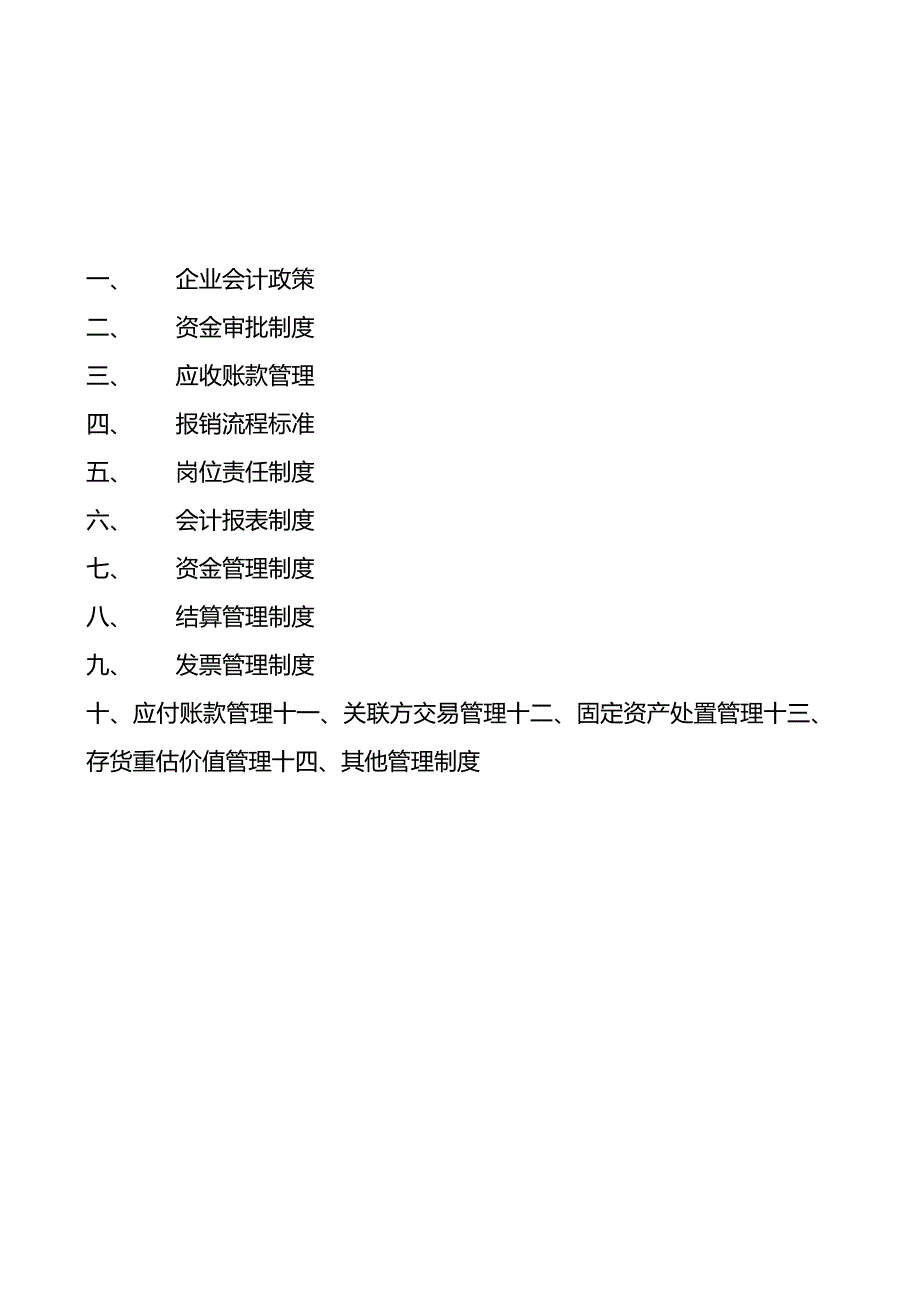 一、 企业会计政策

二、 资金审批制度

三、 应收账款管理

四、 报销流程标准

五、 岗位责任制度

六、 会计报表制度

七、 资金管理制度

八、 结算管理制度

九、 发票管理制度

十、应付账款管理十一、关联方交易管理十二、固定资产处置管理十三、存货重估价值管理十四、其他管理制度